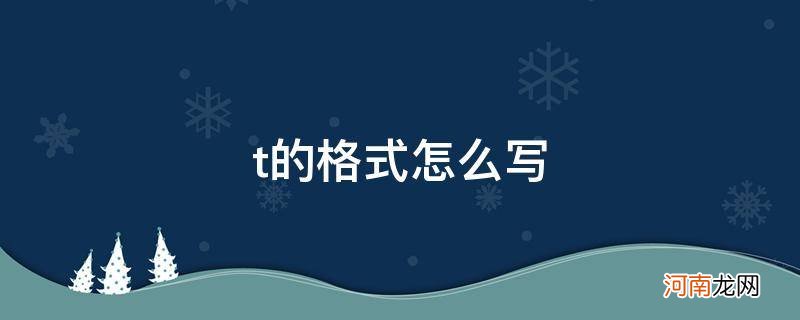 t的格式怎么写

河南龙网